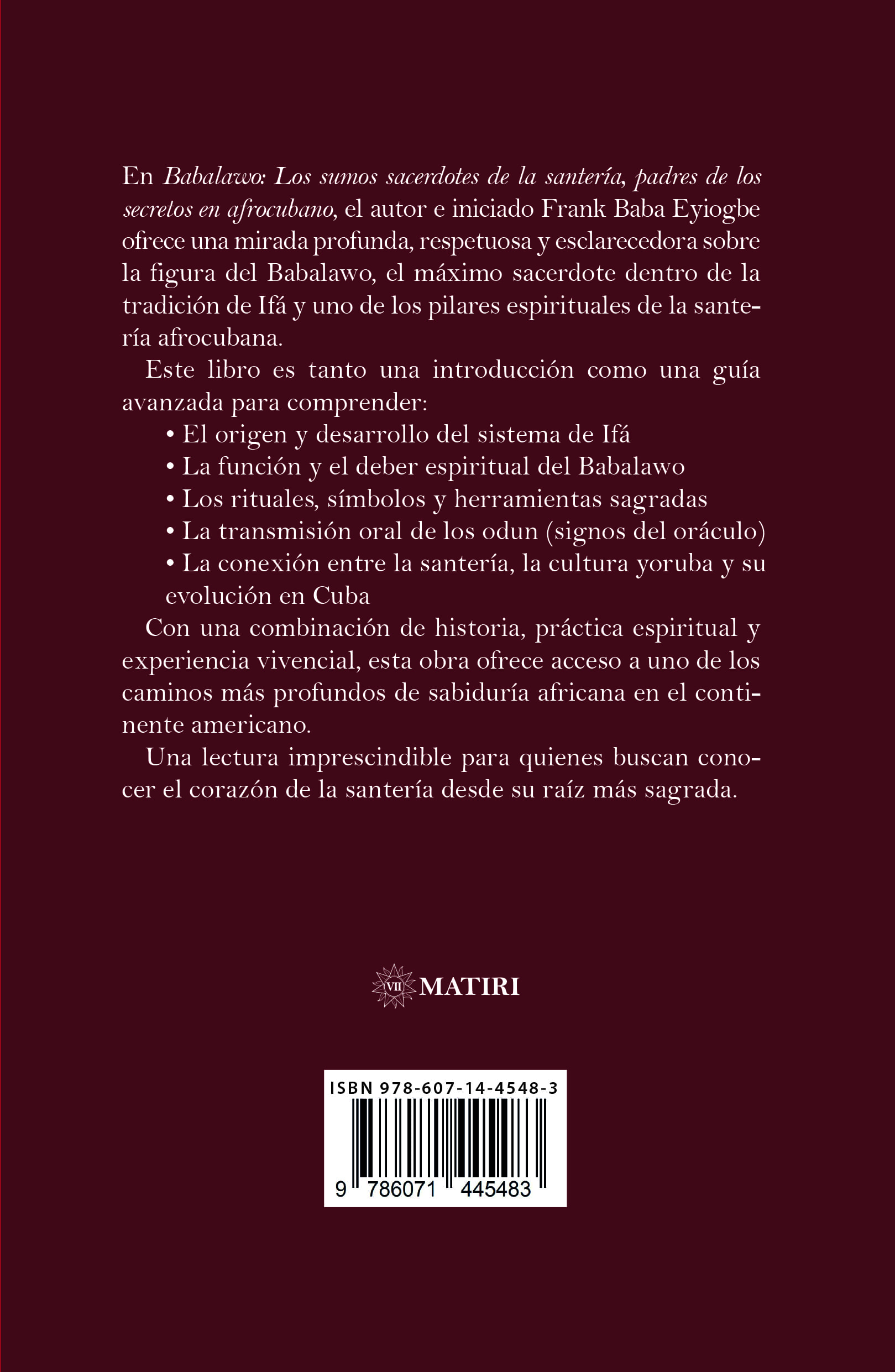 En Babalawo: Los sumos sacerdotes de la santería, padres de los secretos en afrocubano, el autor e iniciado Frank Baba Eyiogbe ofrece una mirada profunda, respetuosa y esclarecedora sobre la figura del Babalawo, el máximo sacerdote dentro de la tradición de Ifá y uno de los pilares espirituales de la santería afrocubana.

Este libro es tanto una introducción como una guía avanzada para comprender:

• El origen y desarrollo del sistema de Ifá
• La función y el deber espiritual del Babalawo
• Los rituales, símbolos y herramientas sagradas
• La transmisión oral de los odun (signos del oráculo)
• La conexión entre la santería, la cultura yoruba y su evolución en Cuba

Con una combinación de historia, práctica espiritual y experiencia vivencial, esta obra ofrece acceso a uno de los caminos más profundos de sabiduría africana en el continente americano.

Una lectura imprescindible para quienes buscan conocer el corazón de la santería desde su raíz más sagrada.

VII MATIRI

ISBN 978-607-14-4548-3

9 786071 445483